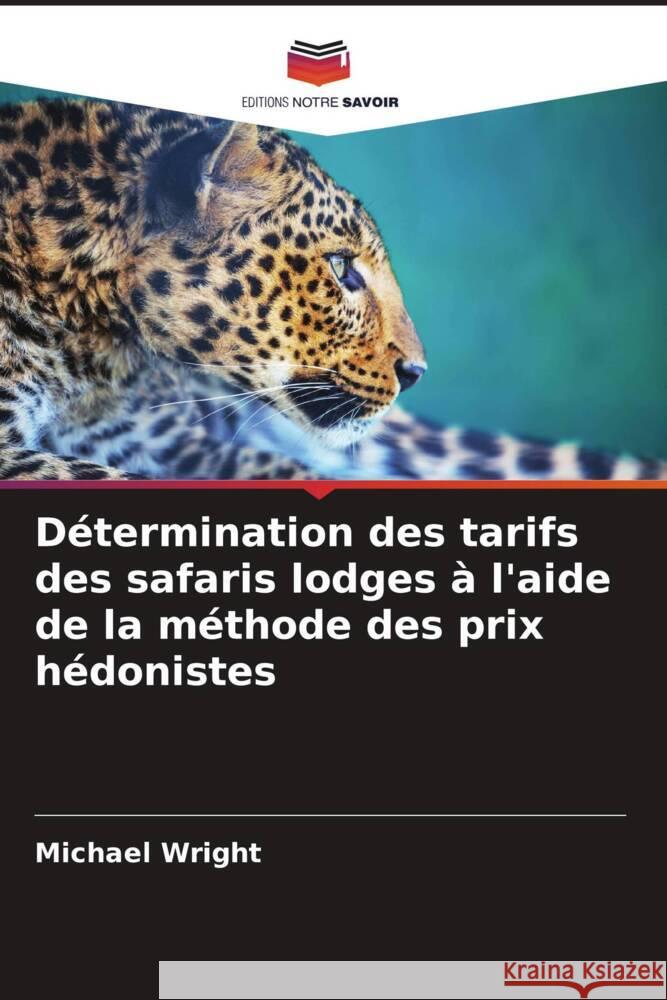 EDITIONS NOTRE SAVOIR

Détermination des tarifs des safaris lodges à l'aide de la méthode des prix hédonistes

Michael Wright